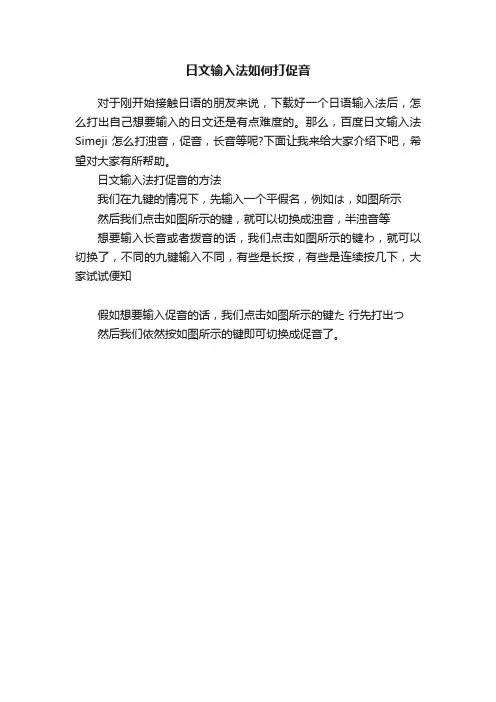 日文输入法如何打促音

对于刚开始接触日语的朋友来说，下载好一个日语输入法后，怎么打出自己想要输入的日文还是有点难度的。那么，百度日文输入法Simeji 怎么打浊音，促音，长音等呢?下面让我来给大家介绍下吧，希望对大家有所帮助。

日文输入法打促音的方法

我们在九键的情况下，先输入一个平假名，例如は，如图所示

然后我们点击如图所示的键，就可以切换成浊音，半浊音等

想要输入长音或者拨音的话，我们点击如图所示的键わ，就可以切换了，不同的九键输入不同，有些是长按，有些是连续按几下，大家试试便知

假如想要输入促音的话，我们点击如图所示的键た 行先打出つ

然后我们依然按如图所示的键即可切换成促音了。